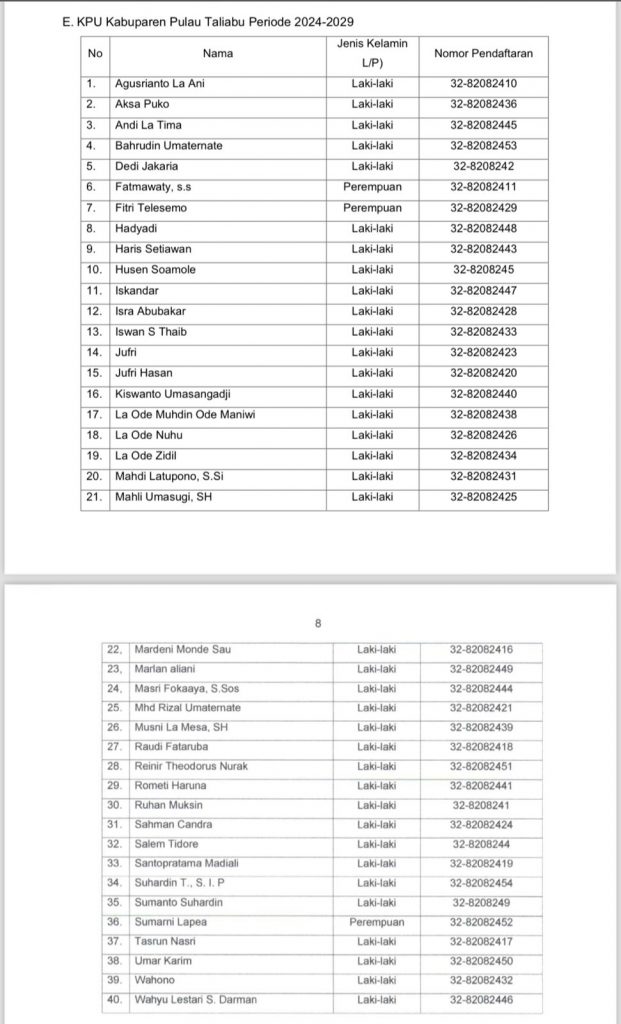 E. KPU Kabuparen Pulau Taliabu Periode 2024-2029

| No | Nama | Jenis Kelamin L/P) | Nomor Pendaftaran |
|---|---|---|---|
| 1. | Agusrianto La Ani | Laki-laki | 32-82082410 |
| 2. | Aksa Puko | Laki-laki | 32-82082436 |
| 3. | Andi La Tima | Laki-laki | 32-82082445 |
| 4. | Bahrudin Umaternate | Laki-laki | 32-82082453 |
| 5. | Dedi Jakaria | Laki-laki | 32-8208242 |
| 6. | Fatmawaty, s.s | Perempuan | 32-82082411 |
| 7. | Fitri Telesemo | Perempuan | 32-82082429 |
| 8. | Hadyadi | Laki-laki | 32-82082448 |
| 9. | Haris Setiawan | Laki-laki | 32-82082443 |
| 10. | Husen Soamole | Laki-laki | 32-8208245 |
| 11. | Iskandar | Laki-laki | 32-82082447 |
| 12. | Isra Abubakar | Laki-laki | 32-82082428 |
| 13. | Iswan S Thaib | Laki-laki | 32-82082433 |
| 14. | Jufri | Laki-laki | 32-82082423 |
| 15. | Jufri Hasan | Laki-laki | 32-82082420 |
| 16. | Kiswanto Umasangadji | Laki-laki | 32-82082440 |
| 17. | La Ode Muhdin Ode Maniwi | Laki-laki | 32-82082438 |
| 18. | La Ode Nuhu | Laki-laki | 32-82082426 |
| 19. | La Ode Zidil | Laki-laki | 32-82082434 |
| 20. | Mahdi Latupono, S.Si | Laki-laki | 32-82082431 |
| 21. | Mahli Umasugi, SH | Laki-laki | 32-82082425 |

8

| 22. | Mardeni Monde Sau | Laki-laki | 32-82082416 |
|---|---|---|---|
| 23. | Marlan aliani | Laki-laki | 32-82082449 |
| 24. | Masri Fokaaya, S.Sos | Laki-laki | 32-82082444 |
| 25. | Mhd Rizal Umaternate | Laki-laki | 32-82082421 |
| 26. | Musni La Mesa, SH | Laki-laki | 32-82082439 |
| 27. | Raudi Fataruba | Laki-laki | 32-82082418 |
| 28. | Reinir Theodorus Nurak | Laki-laki | 32-82082451 |
| 29. | Rometi Haruna | Laki-laki | 32-82082441 |
| 30. | Ruhan Muksin | Laki-laki | 32-8208241 |
| 31. | Sahman Candra | Laki-laki | 32-82082424 |
| 32. | Salem Tidore | Laki-laki | 32-8208244 |
| 33. | Santopratama Madiali | Laki-laki | 32-82082419 |
| 34. | Suhardin T., S. I. P | Laki-laki | 32-82082454 |
| 35. | Sumanto Suhardin | Laki-laki | 32-8208249 |
| 36. | Sumarni Lapea | Perempuan | 32-82082452 |
| 37. | Tasrun Nasri | Laki-laki | 32-82082417 |
| 38. | Umar Karim | Laki-laki | 32-82082450 |
| 39. | Wahono | Laki-laki | 32-82082432 |
| 40. | Wahyu Lestari S. Darman | Laki-laki | 32-82082446 |